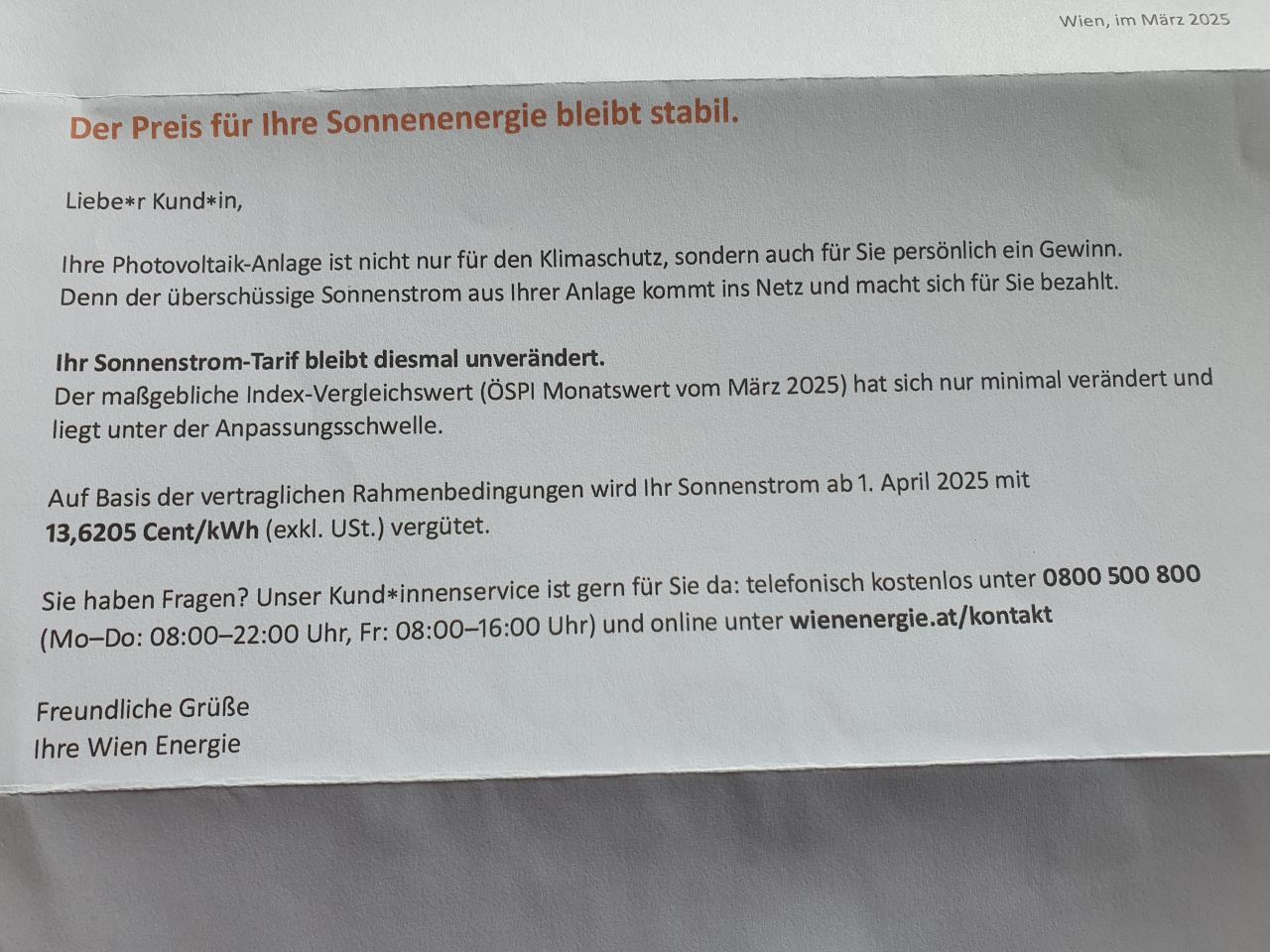 Wien, im März 2025

Der Preis für Ihre Sonnenenergie bleibt stabil.

Liebe*r Kund*in,

Ihre Photovoltaik-Anlage ist nicht nur für den Klimaschutz, sondern auch für Sie persönlich ein Gewinn. Denn der überschüssige Sonnenstrom aus Ihrer Anlage kommt ins Netz und macht sich für Sie bezahlt.

Ihr Sonnenstrom-Tarif bleibt diesmal unverändert.
Der maßgebliche Index-Vergleichswert (ÖSPI Monatswert vom März 2025) hat sich nur minimal verändert und liegt unter der Anpassungsschwelle.

Auf Basis der vertraglichen Rahmenbedingungen wird Ihr Sonnenstrom ab 1. April 2025 mit 13,6205 Cent/kWh (exkl. USt.) vergütet.

Sie haben Fragen? Unser Kund*innenservice ist gern für Sie da: telefonisch kostenlos unter 0800 500 800 (Mo–Do: 08:00–22:00 Uhr, Fr: 08:00–16:00 Uhr) und online unter wienenergie.at/kontakt

Freundliche Grüße
Ihre Wien Energie